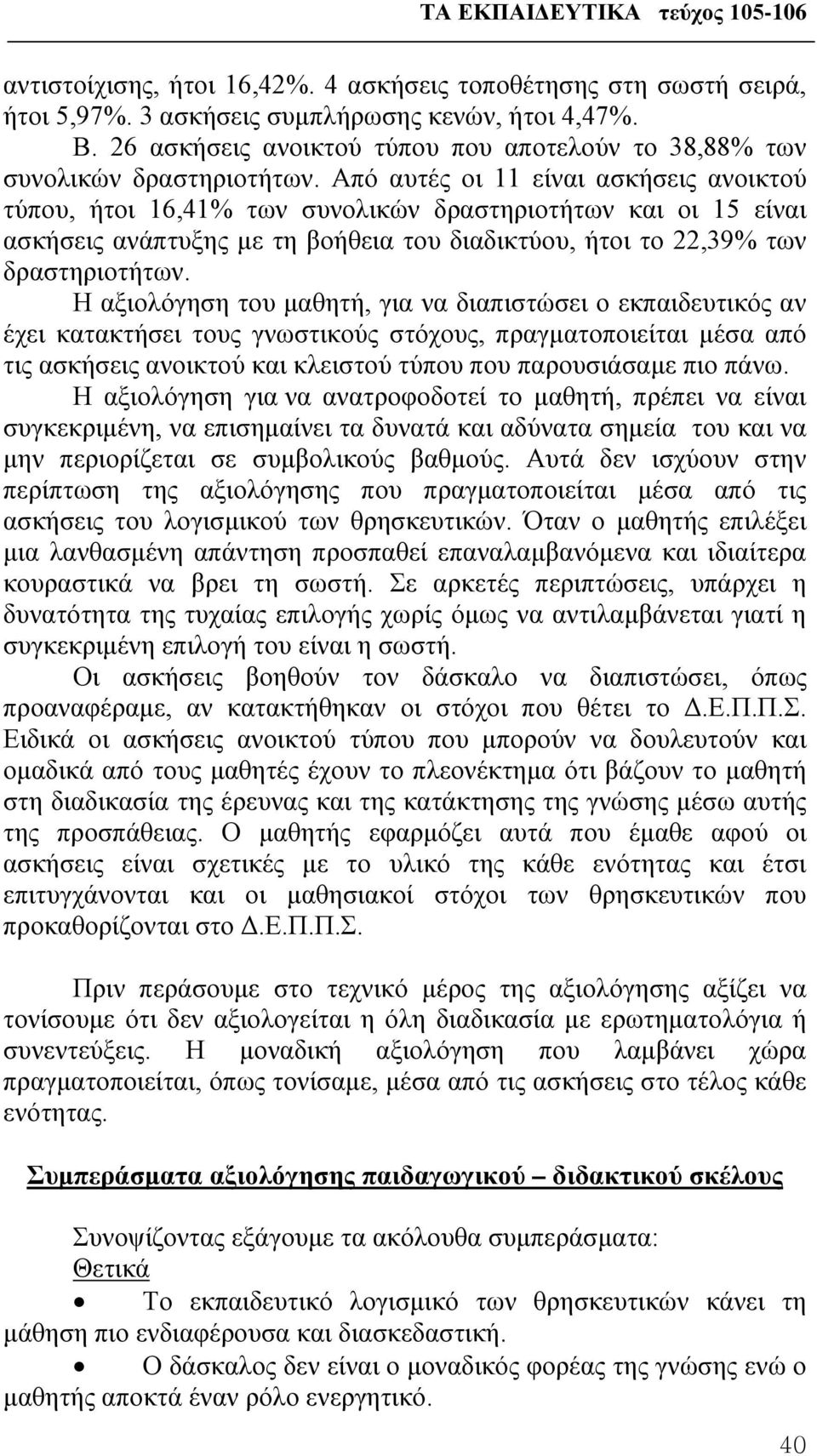 ΤΑ ΕΚΠΑΙΔΕΥΤΙΚΑ τεύχος 105-106

αντιστοίχισης, ήτοι 16,42%. 4 ασκήσεις τοποθέτησης στη σωστή σειρά, ήτοι 5,97%. 3 ασκήσεις συμπλήρωσης κενών, ήτοι 4,47%.
Β. 26 ασκήσεις ανοικτού τύπου που αποτελούν το 38,88% των συνολικών δραστηριοτήτων. Από αυτές οι 11 είναι ασκήσεις ανοικτού τύπου, ήτοι 16,41% των συνολικών δραστηριοτήτων και οι 15 είναι ασκήσεις ανάπτυξης με τη βοήθεια του διαδικτύου, ήτοι το 22,39% των δραστηριοτήτων.

Η αξιολόγηση του μαθητή, για να διαπιστώσει ο εκπαιδευτικός αν έχει κατακτήσει τους γνωστικούς στόχους, πραγματοποιείται μέσα από τις ασκήσεις ανοικτού και κλειστού τύπου που παρουσιάσαμε πιο πάνω.

Η αξιολόγηση για να ανατροφοδοτεί το μαθητή, πρέπει να είναι συγκεκριμένη, να επισημαίνει τα δυνατά και αδύνατα σημεία του και να μην περιορίζεται σε συμβολικούς βαθμούς. Αυτά δεν ισχύουν στην περίπτωση της αξιολόγησης που πραγματοποιείται μέσα από τις ασκήσεις του λογισμικού των θρησκευτικών. Όταν ο μαθητής επιλέξει μια λανθασμένη απάντηση προσπαθεί επαναλαμβανόμενα και ιδιαίτερα κουραστικά να βρει τη σωστή. Σε αρκετές περιπτώσεις, υπάρχει η δυνατότητα της τυχαίας επιλογής χωρίς όμως να αντιλαμβάνεται γιατί η συγκεκριμένη επιλογή του είναι η σωστή.

Οι ασκήσεις βοηθούν τον δάσκαλο να διαπιστώσει, όπως προαναφέραμε, αν κατακτήθηκαν οι στόχοι που θέτει το Δ.Ε.Π.Π.Σ. Ειδικά οι ασκήσεις ανοικτού τύπου που μπορούν να δουλευτούν και ομαδικά από τους μαθητές έχουν το πλεονέκτημα ότι βάζουν το μαθητή στη διαδικασία της έρευνας και της κατάκτησης της γνώσης μέσω αυτής της προσπάθειας. Ο μαθητής εφαρμόζει αυτά που έμαθε αφού οι ασκήσεις είναι σχετικές με το υλικό της κάθε ενότητας και έτσι επιτυγχάνονται και οι μαθησιακοί στόχοι των θρησκευτικών που προκαθορίζονται στο Δ.Ε.Π.Π.Σ.

Πριν περάσουμε στο τεχνικό μέρος της αξιολόγησης αξίζει να τονίσουμε ότι δεν αξιολογείται η όλη διαδικασία με ερωτηματολόγια ή συνεντεύξεις. Η μοναδική αξιολόγηση που λαμβάνει χώρα πραγματοποιείται, όπως τονίσαμε, μέσα από τις ασκήσεις στο τέλος κάθε ενότητας.

Συμπεράσματα αξιολόγησης παιδαγωγικού – διδακτικού σκέλους

Συνοψίζοντας εξάγουμε τα ακόλουθα συμπεράσματα:
Θετικά
• Το εκπαιδευτικό λογισμικό των θρησκευτικών κάνει τη μάθηση πιο ενδιαφέρουσα και διασκεδαστική.
• Ο δάσκαλος δεν είναι ο μοναδικός φορέας της γνώσης ενώ ο μαθητής αποκτά έναν ρόλο ενεργητικό.

40